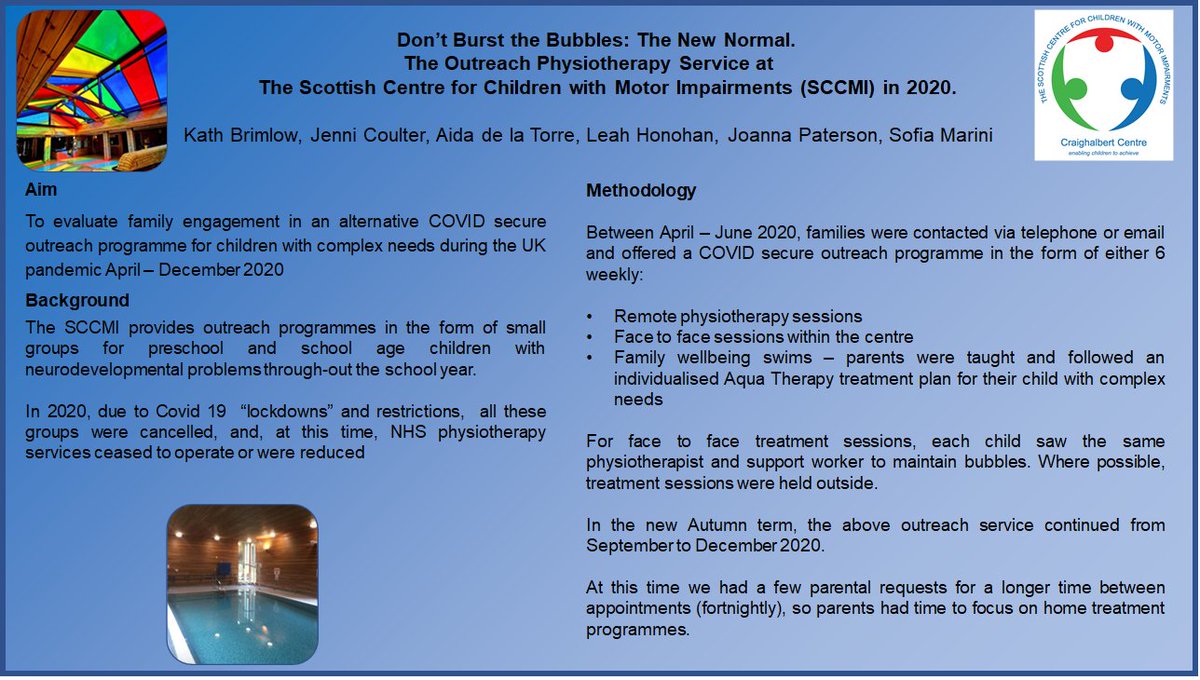 Don't Burst the Bubbles: The New Normal.
The Outreach Physiotherapy Service at
The Scottish Centre for Children with Motor Impairments (SCCMI) in 2020.

Kath Brimlow, Jenni Coulter, Aida de la Torre, Leah Honohan, Joanna Paterson, Sofia Marini

THE SCOTTISH CENTRE FOR CHILDREN WITH MOTOR IMPAIRMENTS
Craighalbert Centre
enabling children to achieve

Aim

To evaluate family engagement in an alternative COVID secure outreach programme for children with complex needs during the UK pandemic April – December 2020

Background

The SCCMI provides outreach programmes in the form of small groups for preschool and school age children with neurodevelopmental problems through-out the school year.

In 2020, due to Covid 19 "lockdowns" and restrictions, all these groups were cancelled, and, at this time, NHS physiotherapy services ceased to operate or were reduced

Methodology

Between April – June 2020, families were contacted via telephone or email and offered a COVID secure outreach programme in the form of either 6 weekly:

• Remote physiotherapy sessions
• Face to face sessions within the centre
• Family wellbeing swims – parents were taught and followed an individualised Aqua Therapy treatment plan for their child with complex needs

For face to face treatment sessions, each child saw the same physiotherapist and support worker to maintain bubbles. Where possible, treatment sessions were held outside.

In the new Autumn term, the above outreach service continued from September to December 2020.

At this time we had a few parental requests for a longer time between appointments (fortnightly), so parents had time to focus on home treatment programmes.